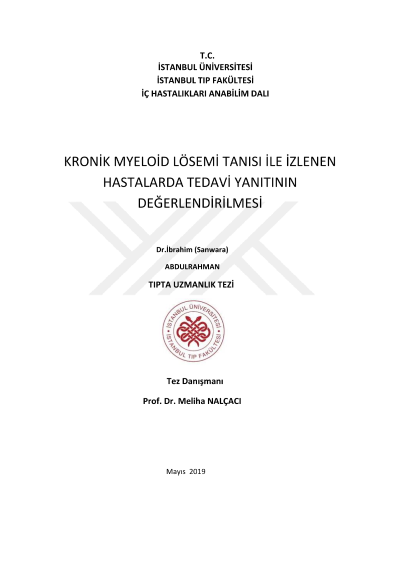 T.C.
İSTANBUL ÜNİVERSİTESİ
İSTANBUL TIP FAKÜLTESİ
İÇ HASTALIKLARI ANABİLİM DALI

KRONİK MYELOİD LÖSEMİ TANISI İLE İZLENEN HASTALARDA TEDAVİ YANITININ DEĞERLENDİRİLMESİ

Dr.İbrahim (Sanwara)

ABDULRAHMAN

TIPTA UZMANLIK TEZİ

İSTANBUL ÜNİVERSİTESİ
İSTANBUL TIP FAKÜLTESİ

Tez Danışmanı

Prof. Dr. Meliha NALÇACI

Mayıs 2019